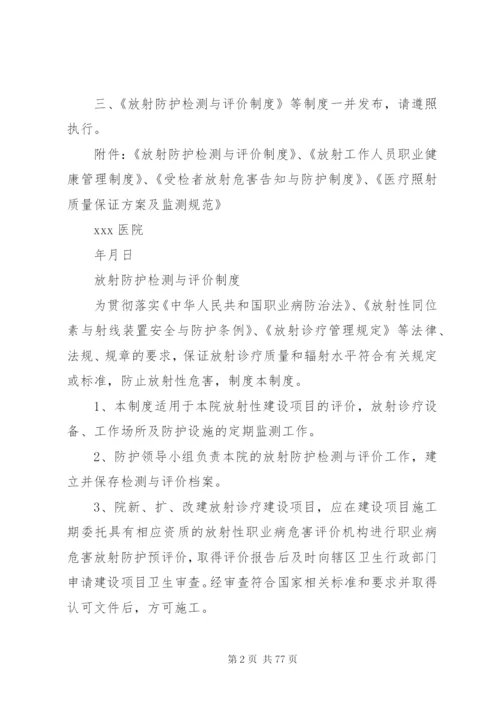 三、《放射防护检测与评价制度》等制度一并发布，请遵照执行。

附件：《放射防护检测与评价制度》、《放射工作人员职业健康管理制度》、《受检者放射危害告知与防护制度》、《医疗照射质量保证方案及监测规范》

xxx 医院

年月日

放射防护检测与评价制度

为贯彻落实《中华人民共和国职业病防治法》、《放射性同位素与射线装置安全与防护条例》、《放射诊疗管理规定》等法律、法规、规章的要求，保证放射诊疗质量和辐射水平符合有关规定或标准，防止放射性危害，制度本制度。

1、本制度适用于本院放射性建设项目的评价，放射诊疗设备、工作场所及防护设施的定期监测工作。

2、防护领导小组负责本院的放射防护检测与评价工作，建立并保存检测与评价档案。

3、院新、扩、改建放射诊疗建设项目，应在建设项目施工期委托具有相应资质的放射性职业病危害评价机构进行职业病危害放射防护预评价，取得评价报告后及时向辖区卫生行政部门申请建设项目卫生审查。经审查符合国家相关标准和要求并取得认可文件后，方可施工。

第 2 页 共 77 页